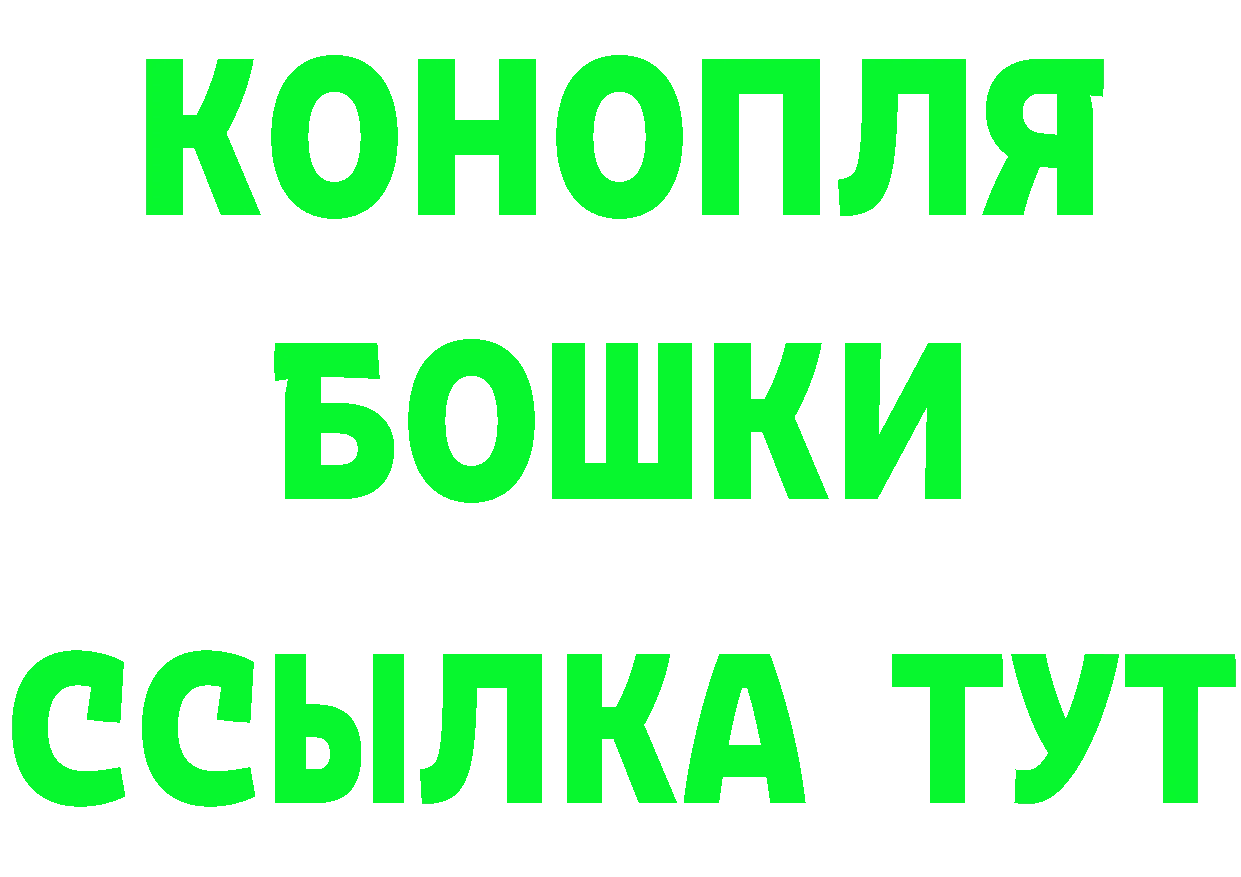 КОНОПЛЯ
БОШКИ
ССЫЛКА ТУТ